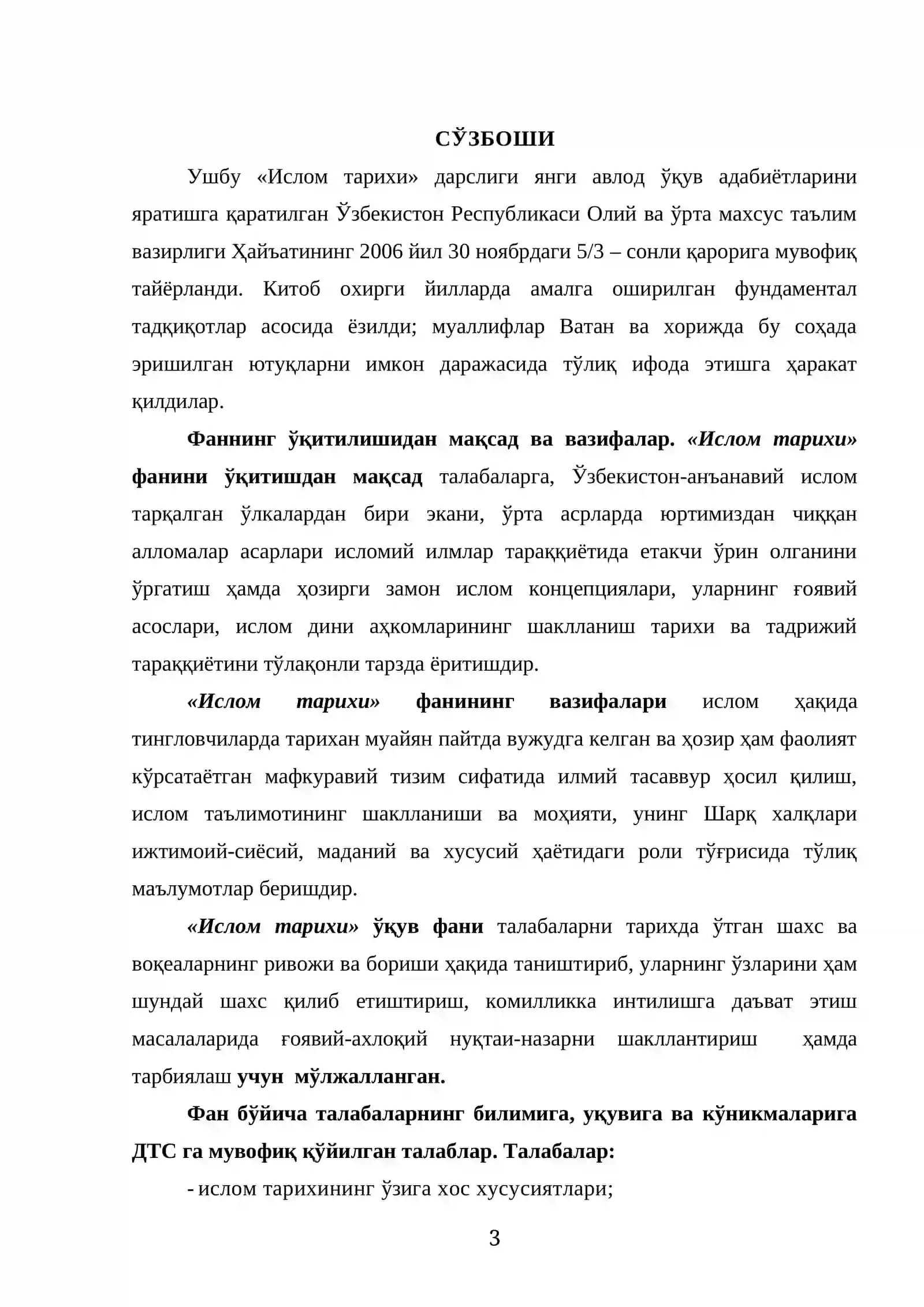 СЎЗБОШИ

Ушбу «Ислом тарихи» дарслиги янги авлод ўқув адабиётларини яратишга қаратилган Ўзбекистон Республикаси Олий ва ўрта махсус таълим вазирлиги Ҳайъатининг 2006 йил 30 ноябрдаги 5/3 – сонли қарорига мувофиқ тайёрланди. Китоб охирги йилларда амалга оширилган фундаментал тадқиқотлар асосида ёзилди; муаллифлар Ватан ва хорижда бу соҳада эришилган ютуқларни имкон даражасида тўлиқ ифода этишга ҳаракат қилдилар.

Фаннинг ўқитилишидан мақсад ва вазифалар. «Ислом тарихи» фанини ўқитишдан мақсад талабаларга, Ўзбекистон-анъанавий ислом тарқалган ўлкалардан бири экани, ўрта асрларда юртимиздан чиққан алломалар асарлари исломий илмлар тараққиётида етакчи ўрин олганини ўргатиш ҳамда ҳозирги замон ислом концепциялари, уларнинг ғоявий асослари, ислом дини аҳкомларининг шаклланиш тарихи ва тадрижий тараққиётини тўлақонли тарзда ёритишдир.

«Ислом тарихи» фанининг вазифалари ислом ҳақида тингловчиларда тарихан муайян пайтда вужудга келган ва ҳозир ҳам фаолият кўрсатаётган мафкуравий тизим сифатида илмий тасаввур ҳосил қилиш, ислом таълимотининг шаклланиши ва моҳияти, унинг Шарқ халқлари ижтимоий-сиёсий, маданий ва хусусий ҳаётидаги роли тўғрисида тўлиқ маълумотлар беришдир.

«Ислом тарихи» ўқув фани талабаларни тарихда ўтган шахс ва воқеаларнинг ривожи ва бориши ҳақида таништириб, уларнинг ўзларини ҳам шундай шахс қилиб етиштириш, комилликка интилишга даъват этиш масалаларида ғоявий-ахлоқий нуқтаи-назарни шакллантириш ҳамда тарбиялаш учун мўлжалланган.

Фан бўйича талабаларнинг билимига, уқувига ва кўникмаларига ДТС га мувофиқ қўйилган талаблар. Талабалар:

- ислом тарихининг ўзига хос хусусиятлари;

3